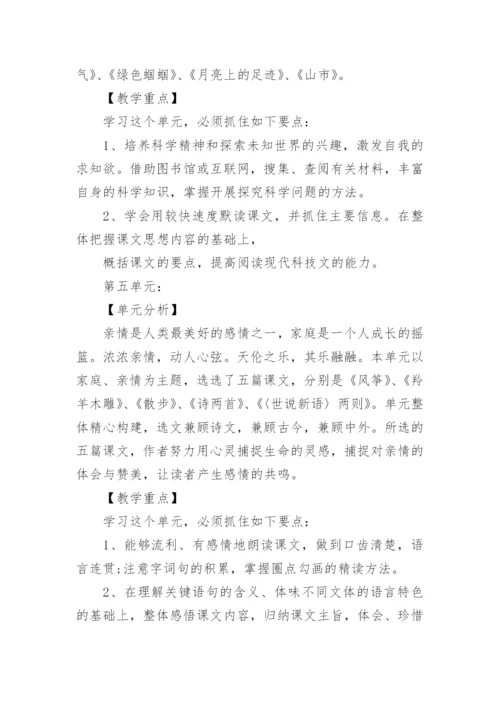 气》、《绿色蝈蝈》、《月亮上的足迹》、《山市》。

【教学重点】

学习这个单元，必须抓住如下要点：

1、培养科学精神和探索未知世界的兴趣，激发自我的求知欲。借助图书馆或互联网，搜集、查阅有关材料，丰富自身的科学知识，掌握开展探究科学问题的方法。

2、学会用较快速度默读课文，并抓住主要信息。在整体把握课文思想内容的基础上，

概括课文的要点，提高阅读现代科技文的能力。

第五单元：

【单元分析】

亲情是人类最美好的感情之一，家庭是一个人成长的摇篮。浓浓亲情，动人心弦。天伦之乐，其乐融融。本单元以家庭、亲情为主题，选选了五篇课文，分别是《风筝》、《羚羊木雕》、《散步》、《诗两首》、《〈世说新语〉两则》。单元整体精心构建，选文兼顾诗文，兼顾古今，兼顾中外。所选的五篇课文，作者努力用心灵捕捉生命的灵感，捕捉对亲情的体会与赞美，让读者产生感情的共鸣。

【教学重点】

学习这个单元，必须抓住如下要点：

1、能够流利、有感情地朗读课文，做到口齿清楚，语言连贯;注意字词句的积累，掌握圈点勾画的精读方法。

2、在理解关键语句的含义、体味不同文体的语言特色的基础上，整体感悟课文内容，归纳课文主旨，体会、珍惜